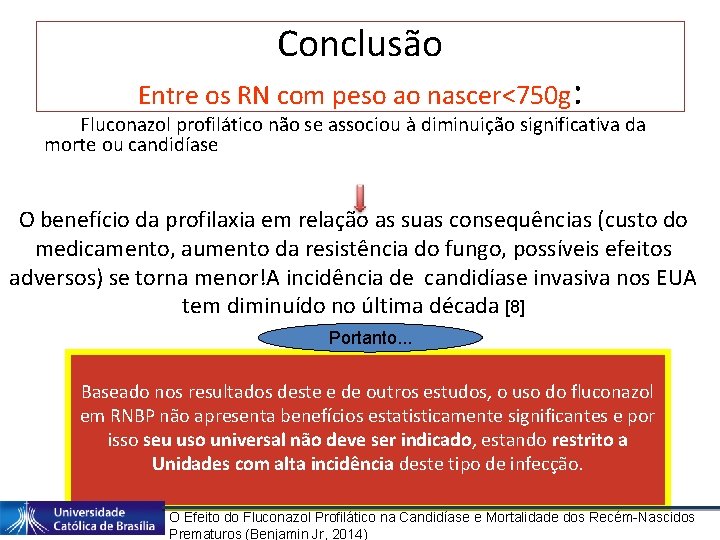 Conclusão

Entre os RN com peso ao nascer<750g:

Fluconazol profilático não se associou à diminuição significativa da morte ou candidíase

O benefício da profilaxia em relação as suas consequências (custo do medicamento, aumento da resistência do fungo, possíveis efeitos adversos) se torna menor!A incidência de candidíase invasiva nos EUA tem diminuído no última década [8]

Portanto...

Baseado nos resultados deste e de outros estudos, o uso do fluconazol em RNBP não apresenta benefícios estatisticamente significantes e por isso seu uso universal não deve ser indicado, estando restrito a Unidades com alta incidência deste tipo de infecção.

Universidade Católica de Brasília

O Efeito do Fluconazol Profilático na Candidíase e Mortalidade dos Recém-Nascidos Prematuros (Benjamin Jr, 2014)